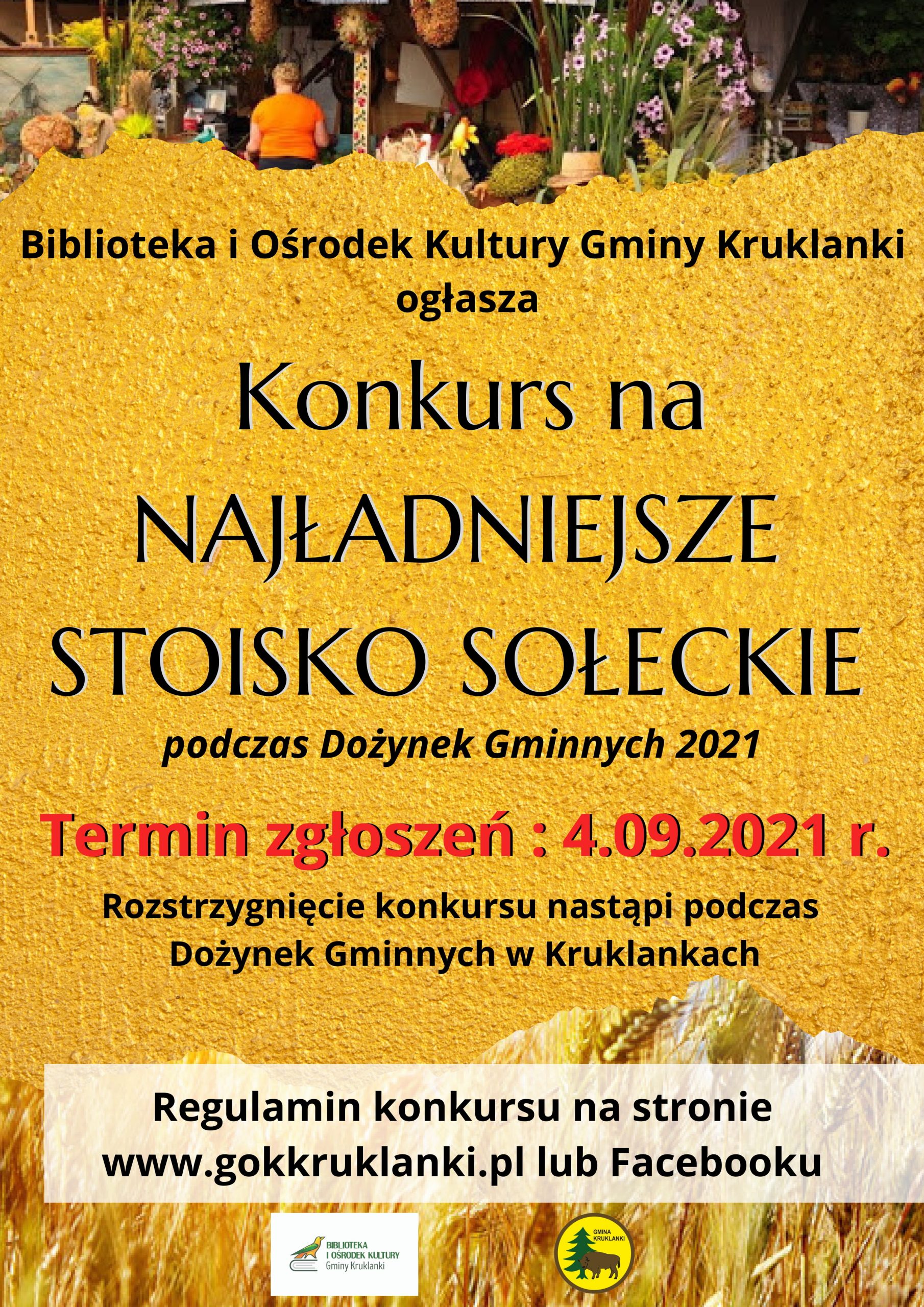 Biblioteka i Ośrodek Kultury Gminy Kruklanki ogłasza

Konkurs na NAJŁADNIEJSZE STOISKO SOŁECKIE

podczas Dożynek Gminnych 2021

Termin zgłoszeń : 4.09.2021 r.

Rozstrzygnięcie konkursu nastąpi podczas Dożynek Gminnych w Kruklankach

Regulamin konkursu na stronie www.gokkruklanki.pl lub Facebooku

BIBLIOTEKA
I OŚRODEK KULTURY
Gminy Kruklanki

GMINA KRUKLANKI